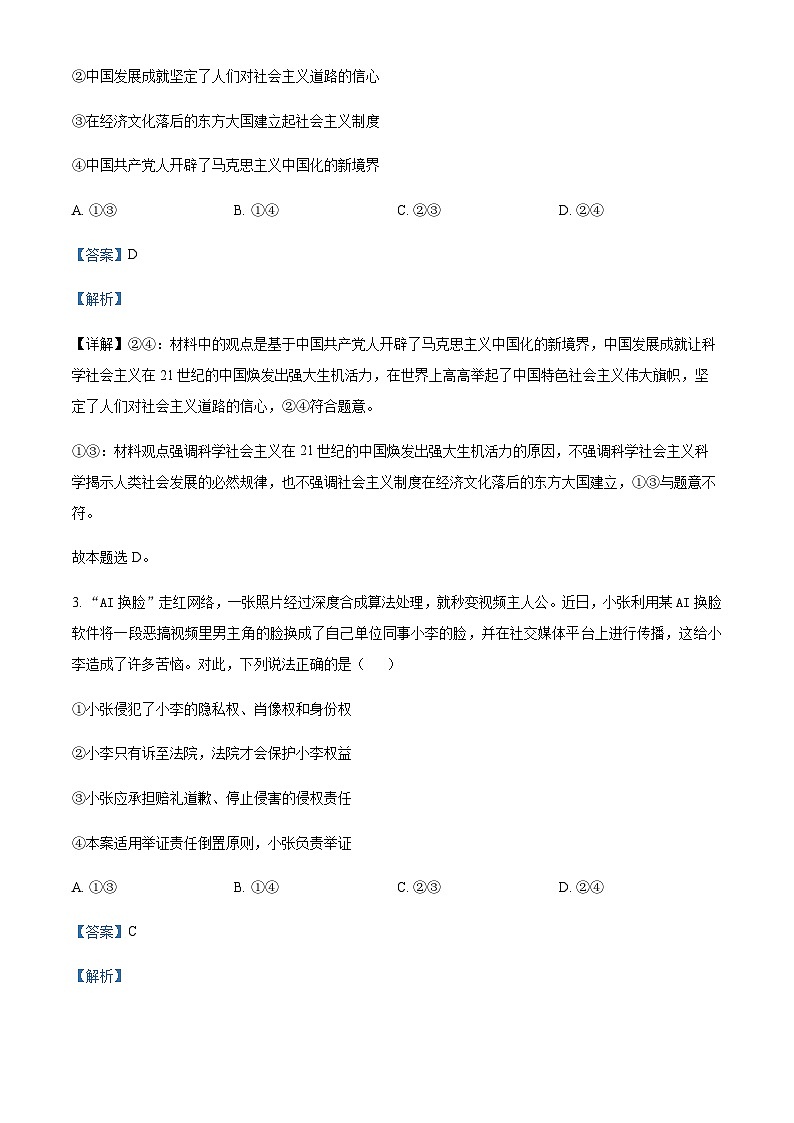 ②中国发展成就坚定了人们对社会主义道路的信心

③在经济文化落后的东方大国建立起社会主义制度

④中国共产党人开辟了马克思主义中国化的新境界

A. ①③　　B. ①④　　C. ②③　　D. ②④

【答案】D

【解析】

【详解】②④：材料中的观点是基于中国共产党人开辟了马克思主义中国化的新境界，中国发展成就让科学社会主义在21世纪的中国焕发出强大生机活力，在世界上高高举起了中国特色社会主义伟大旗帜，坚定了人们对社会主义道路的信心，②④符合题意。

①③：材料观点强调科学社会主义在21世纪的中国焕发出强大生机活力的原因，不强调科学社会主义科学揭示人类社会发展的必然规律，也不强调社会主义制度在经济文化落后的东方大国建立，①③与题意不符。

故本题选D。

3. “AI换脸”走红网络，一张照片经过深度合成算法处理，就秒变视频主人公。近日，小张利用某AI换脸软件将一段恶搞视频里男主角的脸换成了自己单位同事小李的脸，并在社交媒体平台上进行传播，这给小李造成了许多苦恼。对此，下列说法正确的是（　　）

①小张侵犯了小李的隐私权、肖像权和身份权

②小李只有诉至法院，法院才会保护小李权益

③小张应承担赔礼道歉、停止侵害的侵权责任

④本案适用举证责任倒置原则，小张负责举证

A. ①③　　B. ①④　　C. ②③　　D. ②④

【答案】C

【解析】